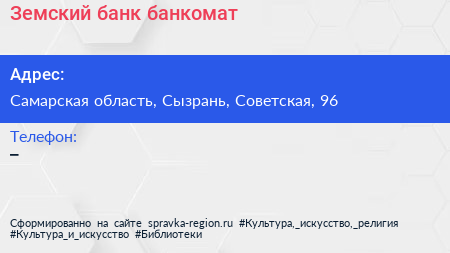 Земский банк банкомат

Адрес:

Самарская область, Сызрань, Советская, 96

Телефон:

–

Сформированно на сайте spravka-region.ru #Культура,_искусство,_религия #Культура_и_искусство #Библиотеки